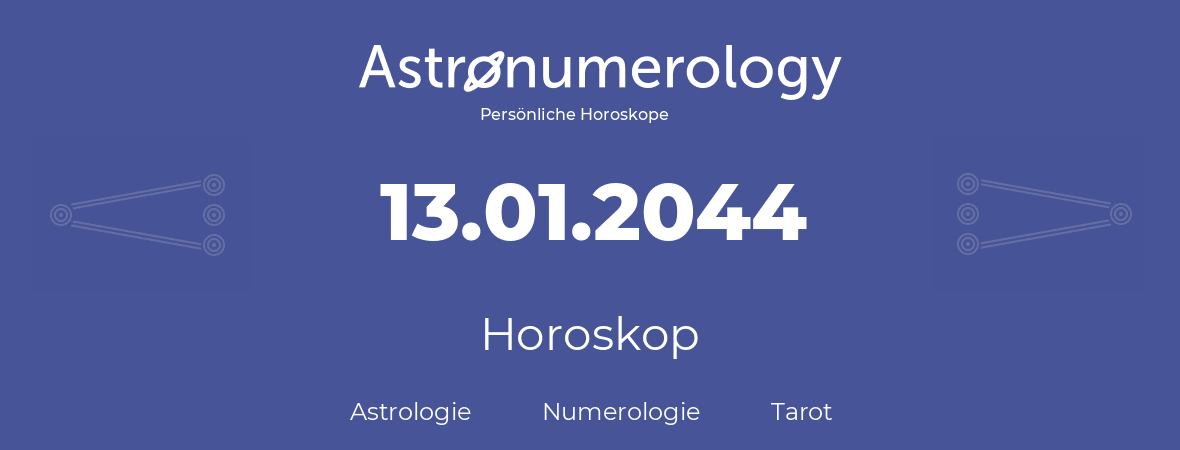 Astronumerology
Persönliche Horoskope

13.01.2044

Horoskop

Astrologie Numerologie Tarot